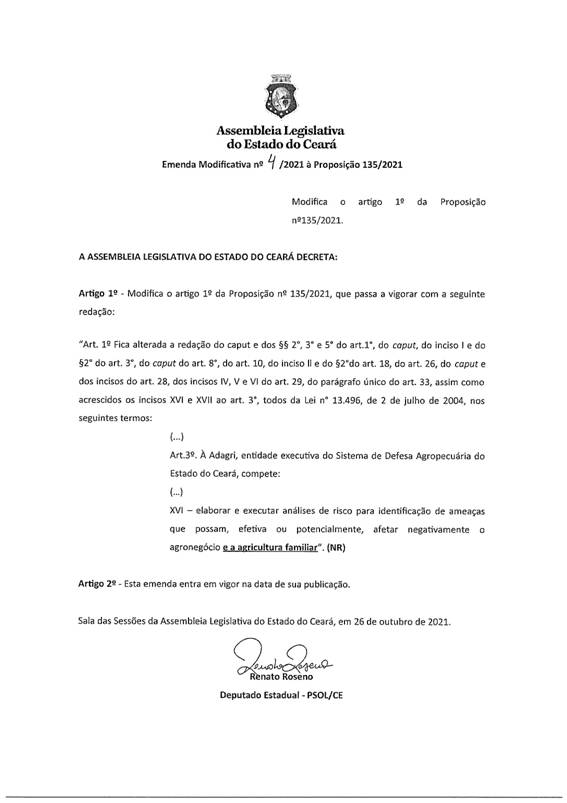 Assembleia Legislativa do Estado do Ceará

Emenda Modificativa nº 4 /2021 à Proposição 135/2021

Modifica o artigo 1º da Proposição nº135/2021.

A ASSEMBLEIA LEGISLATIVA DO ESTADO DO CEARÁ DECRETA:

Artigo 1º - Modifica o artigo 1º da Proposição nº 135/2021, que passa a vigorar com a seguinte redação:

"Art. 1º Fica alterada a redação do caput e dos §§ 2°, 3° e 5° do art.1°, do caput, do inciso I e do §2° do art. 3°, do caput do art. 8°, do art. 10, do inciso II e do §2°do art. 18, do art. 26, do caput e dos incisos do art. 28, dos incisos IV, V e VI do art. 29, do parágrafo único do art. 33, assim como acrescidos os incisos XVI e XVII ao art. 3°, todos da Lei n° 13.496, de 2 de julho de 2004, nos seguintes termos:

(...)

Art.3º. À Adagri, entidade executiva do Sistema de Defesa Agropecuária do Estado do Ceará, compete:

(...)

XVI – elaborar e executar análises de risco para identificação de ameaças que possam, efetiva ou potencialmente, afetar negativamente o agronegócio e a agricultura familiar". (NR)

Artigo 2º - Esta emenda entra em vigor na data de sua publicação.

Sala das Sessões da Assembleia Legislativa do Estado do Ceará, em 26 de outubro de 2021.

Renato Roseno

Renato Roseno

Deputado Estadual - PSOL/CE